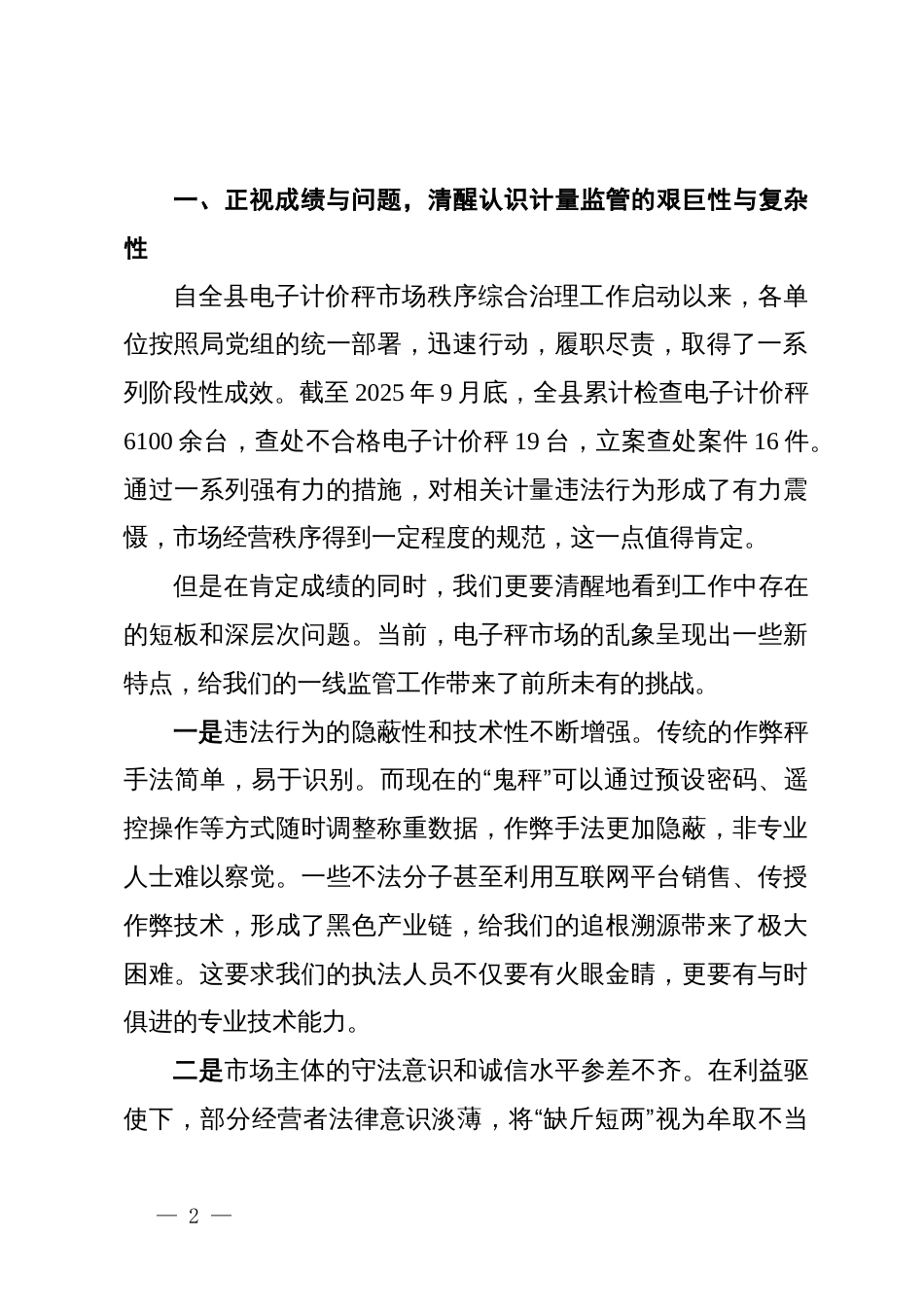 一、正视成绩与问题，清醒认识计量监管的艰巨性与复杂性

自全县电子计价秤市场秩序综合治理工作启动以来，各单位按照局党组的统一部署，迅速行动，履职尽责，取得了一系列阶段性成效。截至 2025 年 9 月底，全县累计检查电子计价秤 6100 余台，查处不合格电子计价秤 19 台，立案查处案件 16 件。通过一系列强有力的措施，对相关计量违法行为形成了有力震慑，市场经营秩序得到一定程度的规范，这一点值得肯定。

但是在肯定成绩的同时，我们更要清醒地看到工作中存在的短板和深层次问题。当前，电子秤市场的乱象呈现出一些新特点，给我们的一线监管工作带来了前所未有的挑战。

一是违法行为的隐蔽性和技术性不断增强。传统的作弊秤手法简单，易于识别。而现在的“鬼秤”可以通过预设密码、遥控操作等方式随时调整称重数据，作弊手法更加隐蔽，非专业人士难以察觉。一些不法分子甚至利用互联网平台销售、传授作弊技术，形成了黑色产业链，给我们的追根溯源带来了极大困难。这要求我们的执法人员不仅要有火眼金睛，更要有与时俱进的专业技术能力。

二是市场主体的守法意识和诚信水平参差不齐。在利益驱使下，部分经营者法律意识淡薄，将“缺斤短两”视为牟取不当

— 2 —